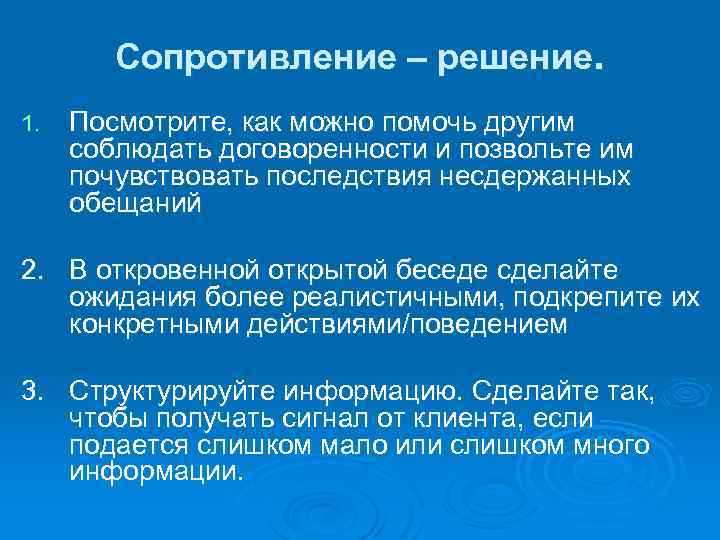 Сопротивление – решение.

1. Посмотрите, как можно помочь другим соблюдать договоренности и позвольте им почувствовать последствия несдержанных обещаний

2. В откровенной открытой беседе сделайте ожидания более реалистичными, подкрепите их конкретными действиями/поведением

3. Структурируйте информацию. Сделайте так, чтобы получать сигнал от клиента, если подается слишком мало или слишком много информации.